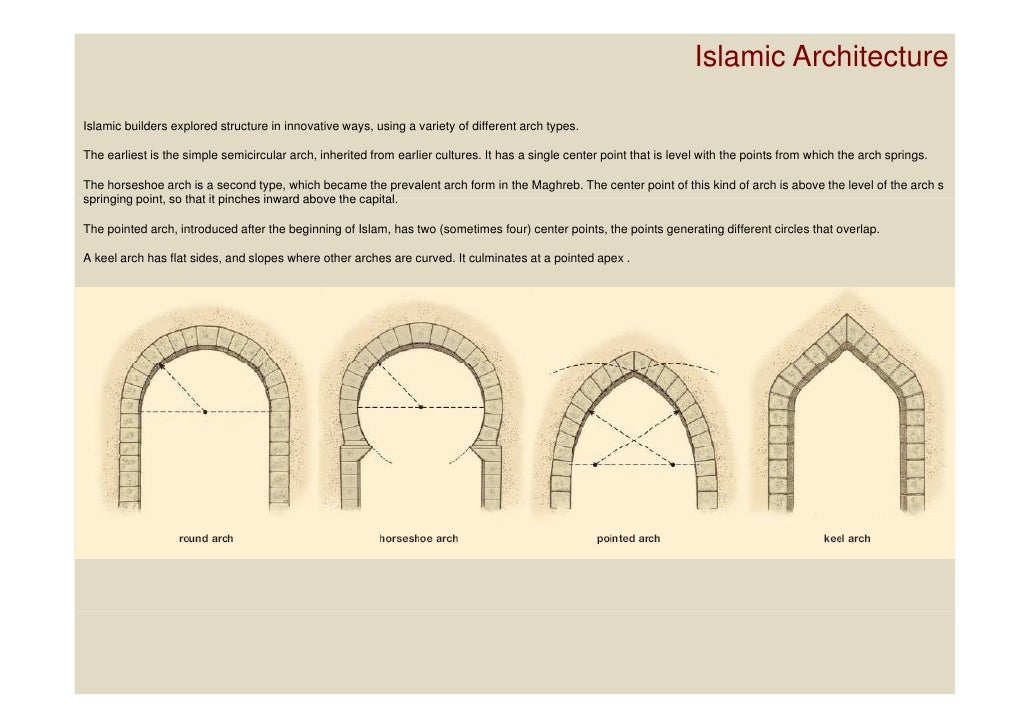 Islamic Architecture

Islamic builders explored structure in innovative ways, using a variety of different arch types.

The earliest is the simple semicircular arch, inherited from earlier cultures. It has a single center point that is level with the points from which the arch springs.

The horseshoe arch is a second type, which became the prevalent arch form in the Maghreb. The center point of this kind of arch is above the level of the arch s springing point, so that it pinches inward above the capital.

The pointed arch, introduced after the beginning of Islam, has two (sometimes four) center points, the points generating different circles that overlap.

A keel arch has flat sides, and slopes where other arches are curved. It culminates at a pointed apex .

round arch

horseshoe arch

pointed arch

keel arch